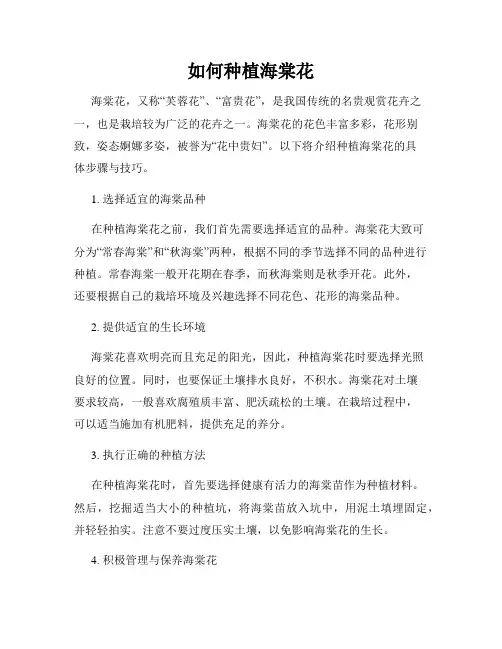 如何种植海棠花

海棠花，又称“芙蓉花”、“富贵花”，是我国传统的名贵观赏花卉之一，也是栽培较为广泛的花卉之一。海棠花的花色丰富多彩，花形别致，姿态婀娜多姿，被誉为“花中贵妇”。以下将介绍种植海棠花的具体步骤与技巧。

1. 选择适宜的海棠品种

在种植海棠花之前，我们首先需要选择适宜的品种。海棠花大致可分为“常春海棠”和“秋海棠”两种，根据不同的季节选择不同的品种进行种植。常春海棠一般开花期在春季，而秋海棠则是秋季开花。此外，还要根据自己的栽培环境及兴趣选择不同花色、花形的海棠品种。

2. 提供适宜的生长环境

海棠花喜欢明亮而且充足的阳光，因此，种植海棠花时要选择光照良好的位置。同时，也要保证土壤排水良好，不积水。海棠花对土壤要求较高，一般喜欢腐殖质丰富、肥沃疏松的土壤。在栽培过程中，可以适当施加有机肥料，提供充足的养分。

3. 执行正确的种植方法

在种植海棠花时，首先要选择健康有活力的海棠苗作为种植材料。然后，挖掘适当大小的种植坑，将海棠苗放入坑中，用泥土填埋固定，并轻轻拍实。注意不要过度压实土壤，以免影响海棠花的生长。

4. 积极管理与保养海棠花